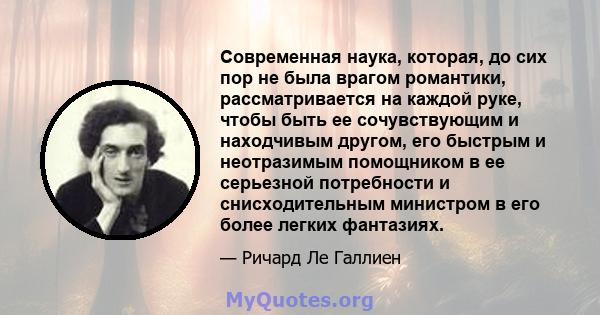 Современная наука, которая, до сих пор не была врагом романтики, рассматривается на каждой руке, чтобы быть ее сочувствующим и находчивым другом, его быстрым и неотразимым помощником в ее серьезной потребности и снисходительным министром в его более легких фантазиях.

— Ричард Ле Галлиен

MyQuotes.org